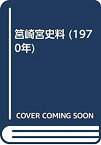 筥崎宮史料 (1970年)

COVER COMING SOON